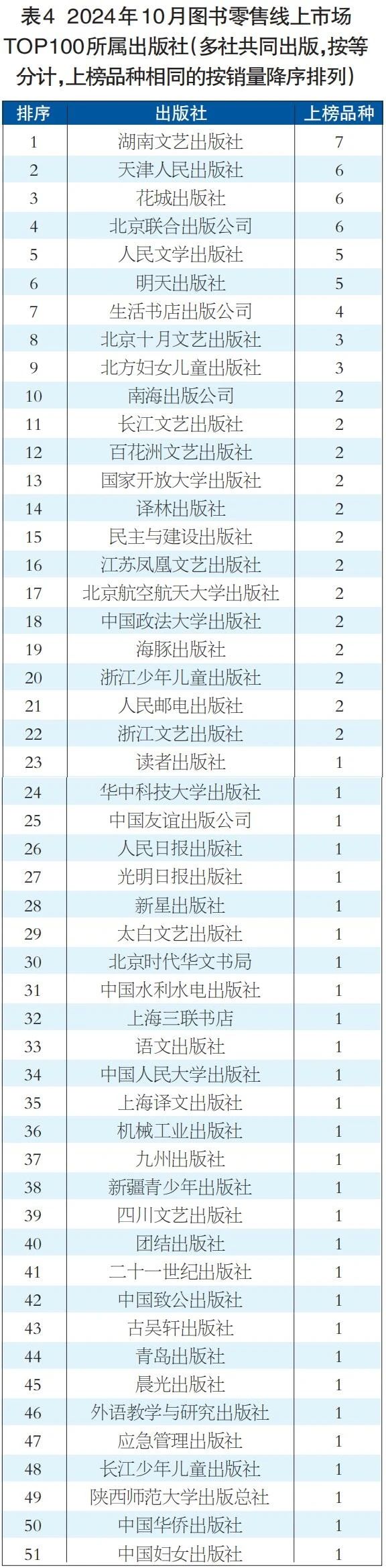 表4 2024年10月图书零售线上市场TOP100所属出版社(多社共同出版,按等分计,上榜品种相同的按销量降序排列)

| 排序 | 出版社 | 上榜品种 |
|---|---|---|
| 1 | 湖南文艺出版社 | 7 |
| 2 | 天津人民出版社 | 6 |
| 3 | 花城出版社 | 6 |
| 4 | 北京联合出版公司 | 6 |
| 5 | 人民文学出版社 | 5 |
| 6 | 明天出版社 | 5 |
| 7 | 生活书店出版公司 | 4 |
| 8 | 北京十月文艺出版社 | 3 |
| 9 | 北方妇女儿童出版社 | 3 |
| 10 | 南海出版公司 | 2 |
| 11 | 长江文艺出版社 | 2 |
| 12 | 百花洲文艺出版社 | 2 |
| 13 | 国家开放大学出版社 | 2 |
| 14 | 译林出版社 | 2 |
| 15 | 民主与建设出版社 | 2 |
| 16 | 江苏凤凰文艺出版社 | 2 |
| 17 | 北京航空航天大学出版社 | 2 |
| 18 | 中国政法大学出版社 | 2 |
| 19 | 海豚出版社 | 2 |
| 20 | 浙江少年儿童出版社 | 2 |
| 21 | 人民邮电出版社 | 2 |
| 22 | 浙江文艺出版社 | 2 |
| 23 | 读者出版社 | 1 |
| 24 | 华中科技大学出版社 | 1 |
| 25 | 中国友谊出版公司 | 1 |
| 26 | 人民日报出版社 | 1 |
| 27 | 光明日报出版社 | 1 |
| 28 | 新星出版社 | 1 |
| 29 | 太白文艺出版社 | 1 |
| 30 | 北京时代华文书局 | 1 |
| 31 | 中国水利水电出版社 | 1 |
| 32 | 上海三联书店 | 1 |
| 33 | 语文出版社 | 1 |
| 34 | 中国人民大学出版社 | 1 |
| 35 | 上海译文出版社 | 1 |
| 36 | 机械工业出版社 | 1 |
| 37 | 九州出版社 | 1 |
| 38 | 新疆青少年出版社 | 1 |
| 39 | 四川文艺出版社 | 1 |
| 40 | 团结出版社 | 1 |
| 41 | 二十一世纪出版社 | 1 |
| 42 | 中国致公出版社 | 1 |
| 43 | 古吴轩出版社 | 1 |
| 44 | 青岛出版社 | 1 |
| 45 | 晨光出版社 | 1 |
| 46 | 外语教学与研究出版社 | 1 |
| 47 | 应急管理出版社 | 1 |
| 48 | 长江少年儿童出版社 | 1 |
| 49 | 陕西师范大学出版总社 | 1 |
| 50 | 中国华侨出版社 | 1 |
| 51 | 中国妇女出版社 | 1 |